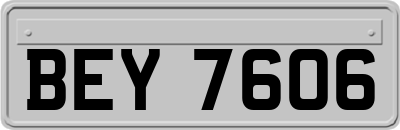 BEY 7606